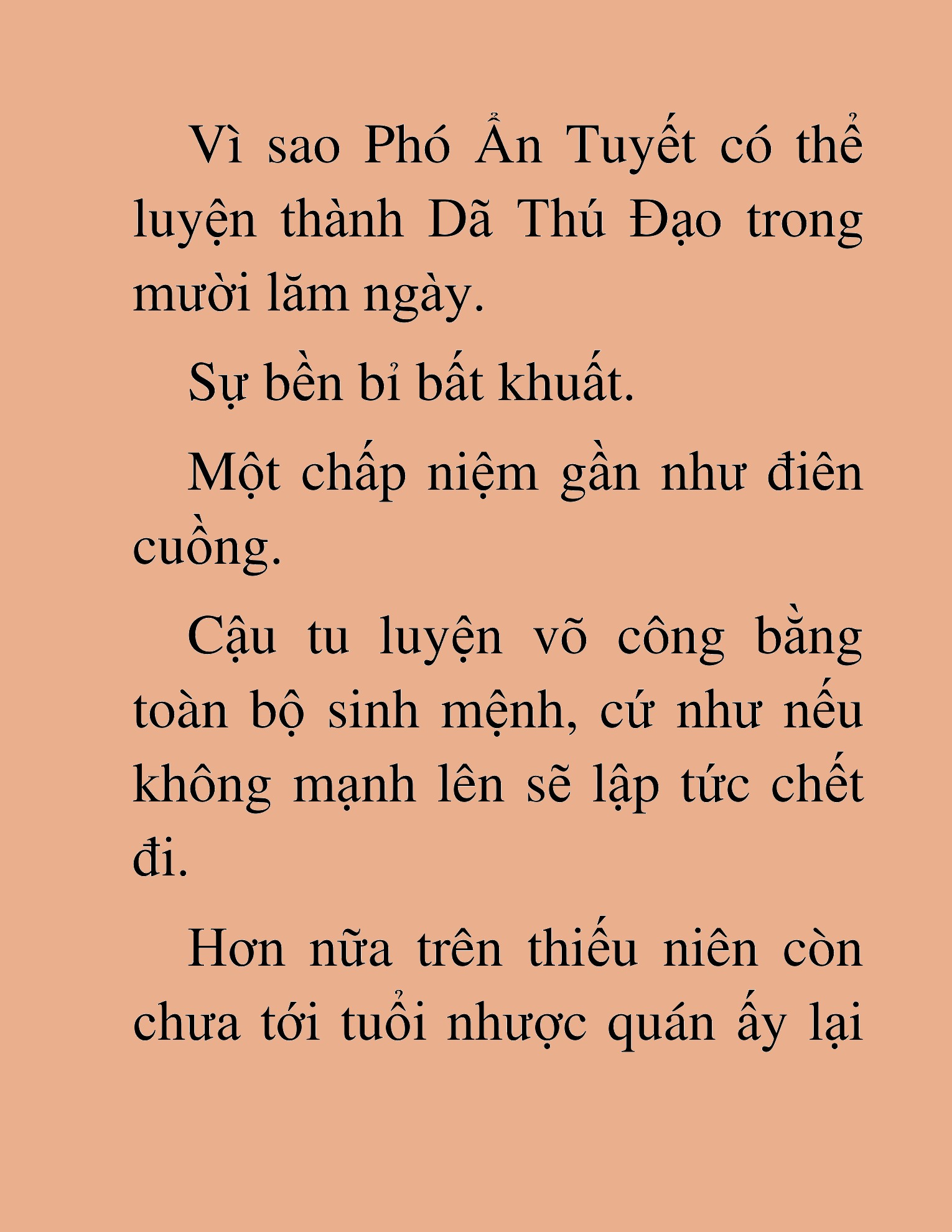 Vì sao Phó Ẩn Tuyết có thể luyện thành Dã Thú Đạo trong mười lăm ngày.

Sự bền bỉ bất khuất.

Một chấp niệm gần như điên cuồng.

Cậu tu luyện võ công bằng toàn bộ sinh mệnh, cứ như nếu không mạnh lên sẽ lập tức chết đi.

Hơn nữa trên thiếu niên còn chưa tới tuổi nhược quán ấy lại